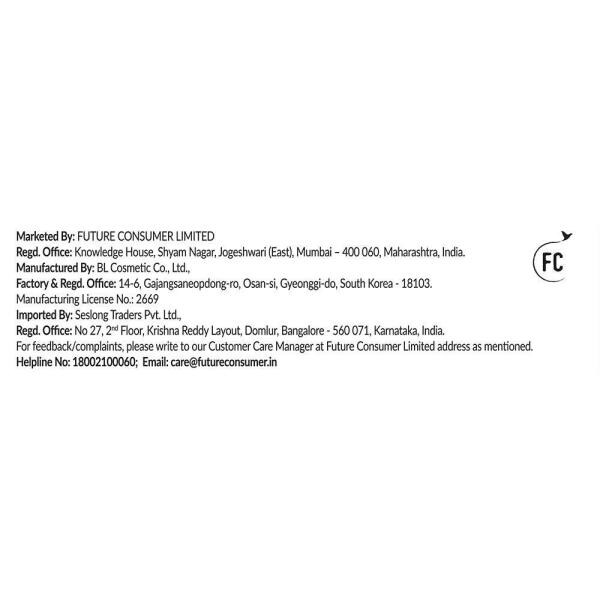 Marketed By: FUTURE CONSUMER LIMITED
Regd. Office: Knowledge House, Shyam Nagar, Jogeshwari (East), Mumbai – 400 060, Maharashtra, India.
Manufactured By: BL Cosmetic Co., Ltd.,
Factory & Regd. Office: 14-6, Gajangsaneopdong-ro, Osan-si, Gyeonggi-do, South Korea - 18103.
Manufacturing License No.: 2669
Imported By: Seslong Traders Pvt. Ltd.,
Regd. Office: No 27, 2$^{nd}$ Floor, Krishna Reddy Layout, Domlur, Bangalore - 560 071, Karnataka, India.
For feedback/complaints, please write to our Customer Care Manager at Future Consumer Limited address as mentioned.
Helpline No: 18002100060; Email: care@futureconsumer.in

FC